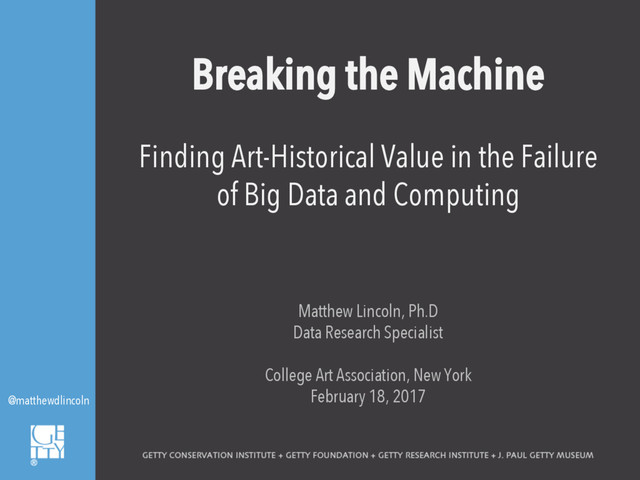 Breaking the Machine

Finding Art-Historical Value in the Failure of Big Data and Computing

Matthew Lincoln, Ph.D
Data Research Specialist

College Art Association, New York
February 18, 2017

@matthewdlincoln

GETTY

GETTY CONSERVATION INSTITUTE + GETTY FOUNDATION + GETTY RESEARCH INSTITUTE + J. PAUL GETTY MUSEUM